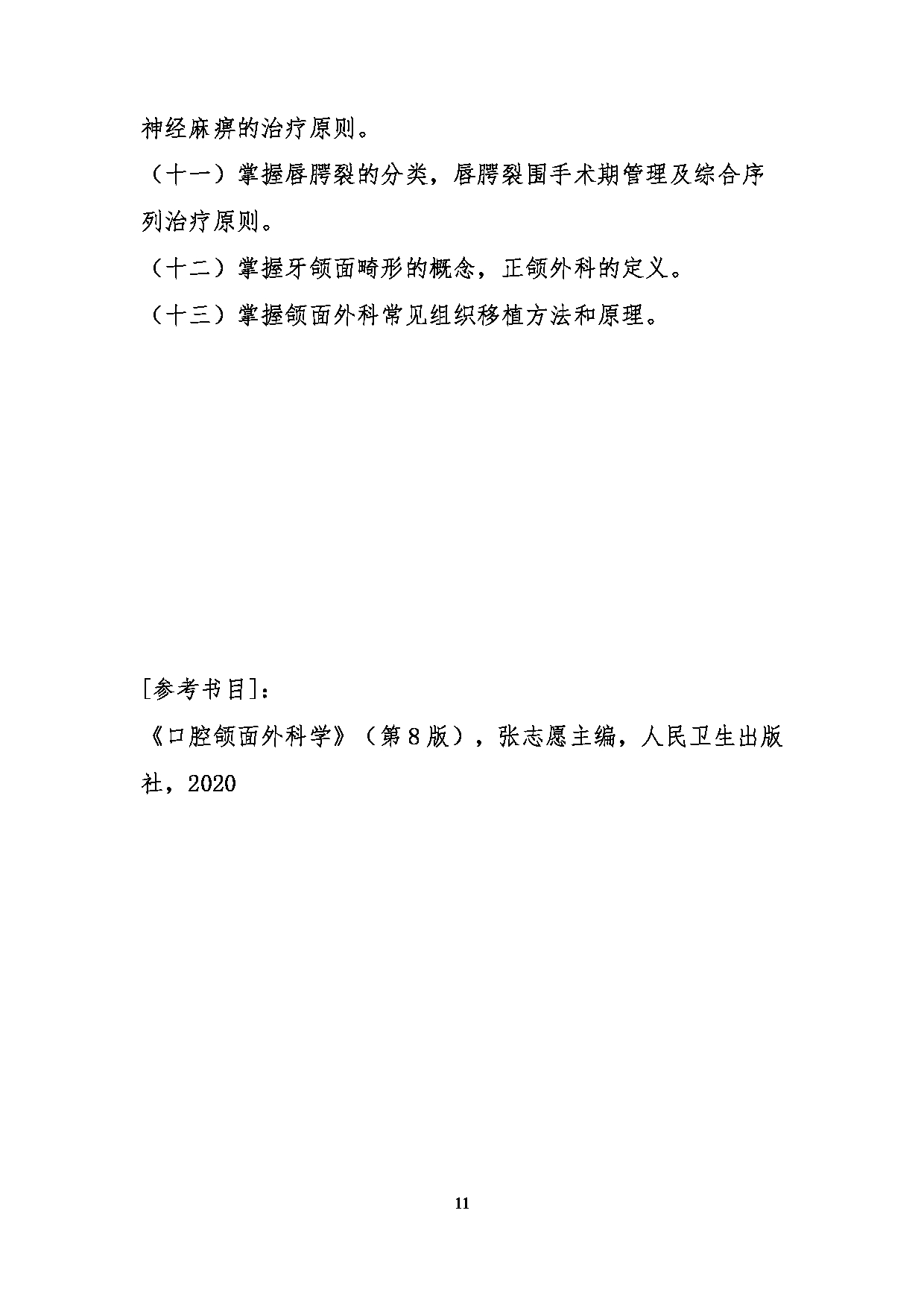 神经麻痹的治疗原则。

（十一）掌握唇腭裂的分类，唇腭裂围手术期管理及综合序列治疗原则。

（十二）掌握牙颌面畸形的概念，正颌外科的定义。

（十三）掌握颌面外科常见组织移植方法和原理。

[参考书目]：

《口腔颌面外科学》（第8版），张志愿主编，人民卫生出版社，2020

11